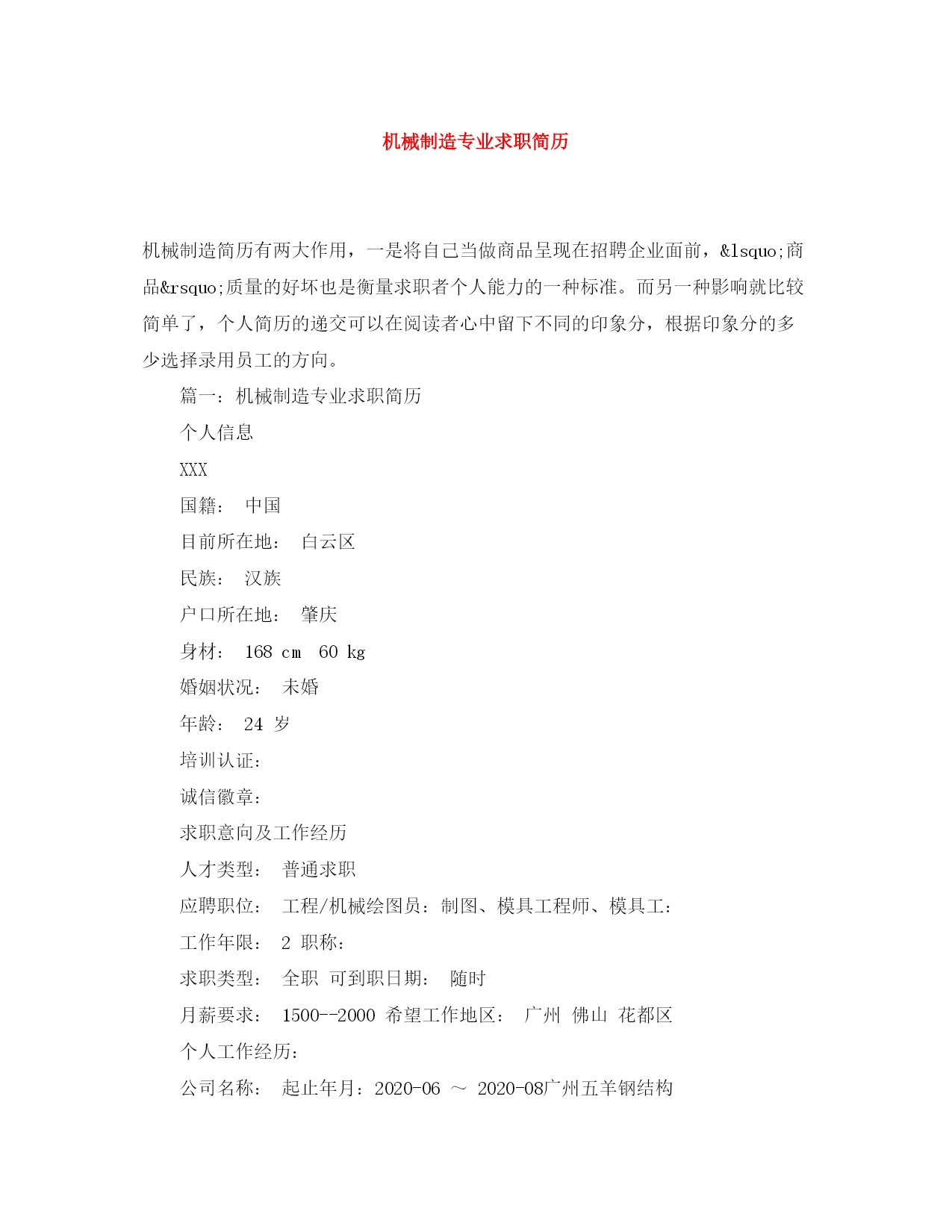 机械制造专业求职简历

机械制造简历有两大作用，一是将自己当做商品呈现在招聘企业面前，&lsquo;商品&rsquo;质量的好坏也是衡量求职者个人能力的一种标准。而另一种影响就比较简单了，个人简历的递交可以在阅读者心中留下不同的印象分，根据印象分的多少选择录用员工的方向。

篇一：机械制造专业求职简历

个人信息

XXX

国籍： 中国

目前所在地： 白云区

民族： 汉族

户口所在地： 肇庆

身材： 168 cm 60 kg

婚姻状况： 未婚

年龄： 24 岁

培训认证：

诚信徽章：

求职意向及工作经历

人才类型： 普通求职

应聘职位： 工程/机械绘图员：制图、模具工程师、模具工：

工作年限： 2 职称：

求职类型： 全职 可到职日期： 随时

月薪要求： 1500--2000 希望工作地区： 广州 佛山 花都区

个人工作经历：

公司名称： 起止年月：2020-06 ～ 2020-08广州五羊钢结构